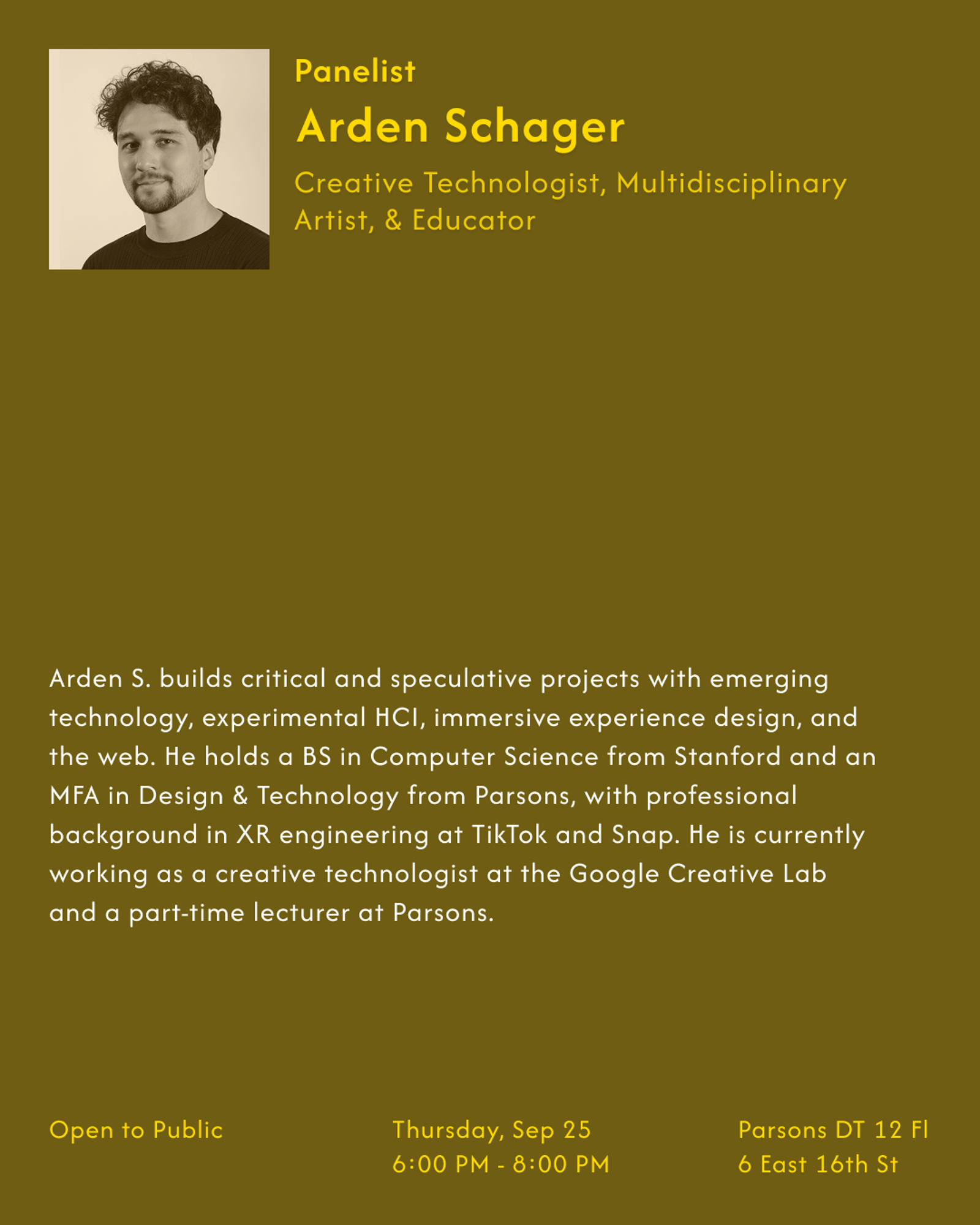 Panelist

Arden Schager

Creative Technologist, Multidisciplinary Artist, & Educator

Arden S. builds critical and speculative projects with emerging technology, experimental HCI, immersive experience design, and the web. He holds a BS in Computer Science from Stanford and an MFA in Design & Technology from Parsons, with professional background in XR engineering at TikTok and Snap. He is currently working as a creative technologist at the Google Creative Lab and a part-time lecturer at Parsons.

Open to Public

Thursday, Sep 25
6:00 PM - 8:00 PM

Parsons DT 12 Fl
6 East 16th St